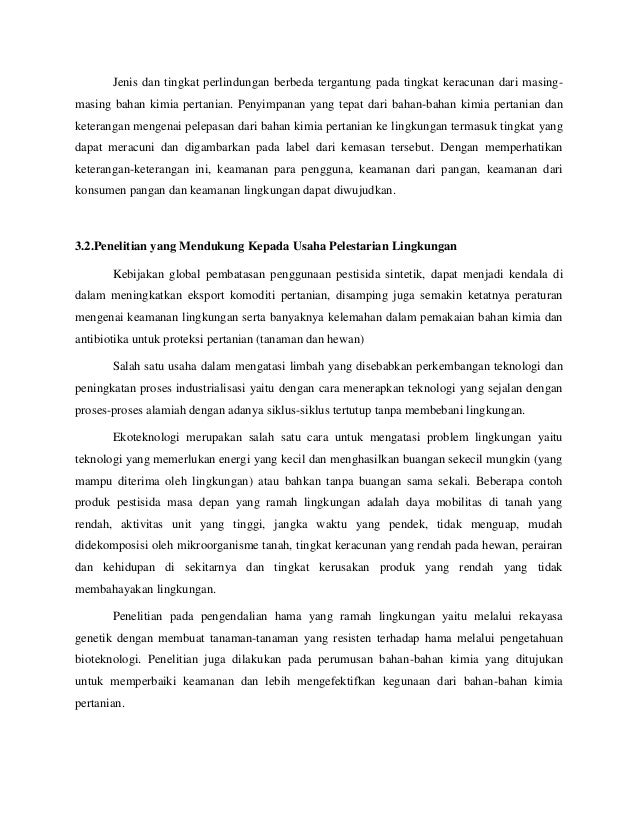 Jenis dan tingkat perlindungan berbeda tergantung pada tingkat keracunan dari masing-masing bahan kimia pertanian. Penyimpanan yang tepat dari bahan-bahan kimia pertanian dan keterangan mengenai pelepasan dari bahan kimia pertanian ke lingkungan termasuk tingkat yang dapat meracuni dan digambarkan pada label dari kemasan tersebut. Dengan memperhatikan keterangan-keterangan ini, keamanan para pengguna, keamanan dari pangan, keamanan dari konsumen pangan dan keamanan lingkungan dapat diwujudkan.

3.2.Penelitian yang Mendukung Kepada Usaha Pelestarian Lingkungan

Kebijakan global pembatasan penggunaan pestisida sintetik, dapat menjadi kendala di dalam meningkatkan eksport komoditi pertanian, disamping juga semakin ketatnya peraturan mengenai keamanan lingkungan serta banyaknya kelemahan dalam pemakaian bahan kimia dan antibiotika untuk proteksi pertanian (tanaman dan hewan)

Salah satu usaha dalam mengatasi limbah yang disebabkan perkembangan teknologi dan peningkatan proses industrialisasi yaitu dengan cara menerapkan teknologi yang sejalan dengan proses-proses alamiah dengan adanya siklus-siklus tertutup tanpa membebani lingkungan.

Ekoteknologi merupakan salah satu cara untuk mengatasi problem lingkungan yaitu teknologi yang memerlukan energi yang kecil dan menghasilkan buangan sekecil mungkin (yang mampu diterima oleh lingkungan) atau bahkan tanpa buangan sama sekali. Beberapa contoh produk pestisida masa depan yang ramah lingkungan adalah daya mobilitas di tanah yang rendah, aktivitas unit yang tinggi, jangka waktu yang pendek, tidak menguap, mudah didekomposisi oleh mikroorganisme tanah, tingkat keracunan yang rendah pada hewan, perairan dan kehidupan di sekitarnya dan tingkat kerusakan produk yang rendah yang tidak membahayakan lingkungan.

Penelitian pada pengendalian hama yang ramah lingkungan yaitu melalui rekayasa genetik dengan membuat tanaman-tanaman yang resisten terhadap hama melalui pengetahuan bioteknologi. Penelitian juga dilakukan pada perumusan bahan-bahan kimia yang ditujukan untuk memperbaiki keamanan dan lebih mengefektifkan kegunaan dari bahan-bahan kimia pertanian.